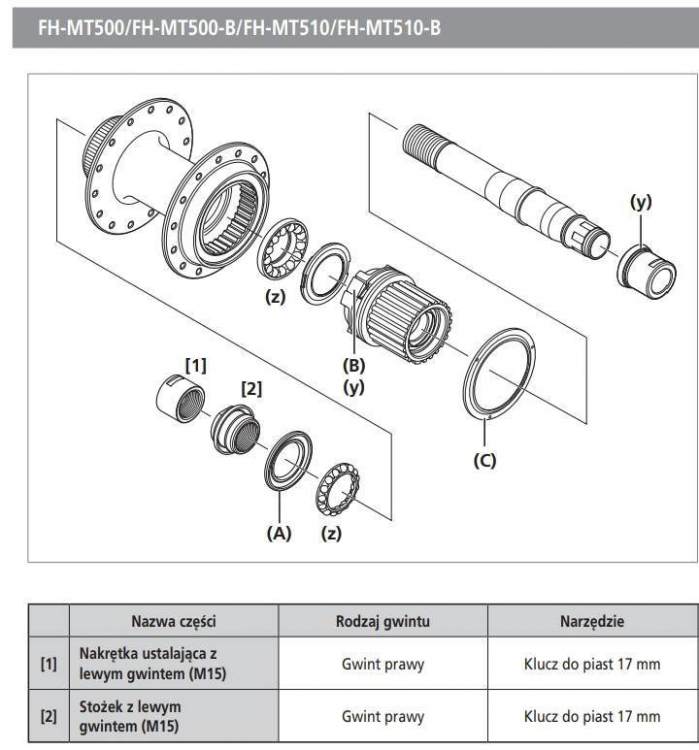 FH-MT500/FH-MT500-B/FH-MT510/FH-MT510-B

(y)

(z)

(B)
(y)

[1]

[2]

(C)

(A) (z)

| | Nazwa części | Rodzaj gwintu | Narzędzie |
|---|---|---|---|
| [1] | Nakrętka ustalająca z lewym gwintem (M15) | Gwint prawy | Klucz do piast 17 mm |
| [2] | Stożek z lewym gwintem (M15) | Gwint prawy | Klucz do piast 17 mm |